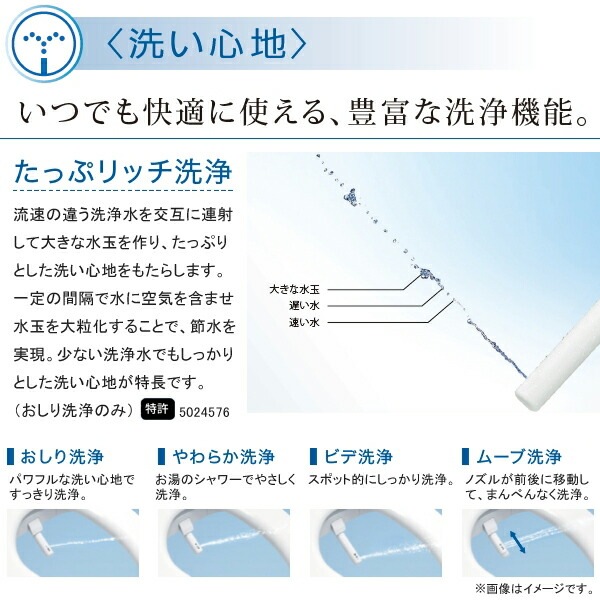 〈洗い心地〉

いつでも快適に使える、豊富な洗浄機能。

たっぷリッチ洗浄

流速の違う洗浄水を交互に連射して大きな水玉を作り、たっぷりとした洗い心地をもたらします。一定の間隔で水に空気を含ませ水玉を大粒化することで、節水を実現。少ない洗浄水でもしっかりとした洗い心地が特長です。
(おしり洗浄のみ) 特許 5024576

大きな水玉
遅い水
速い水

おしり洗浄
パワフルな洗い心地ですっきり洗浄。

やわらか洗浄
お湯のシャワーでやさしく洗浄。

ビデ洗浄
スポット的にしっかり洗浄。

ムーブ洗浄
ノズルが前後に移動して、まんべんなく洗浄。

※画像はイメージです。